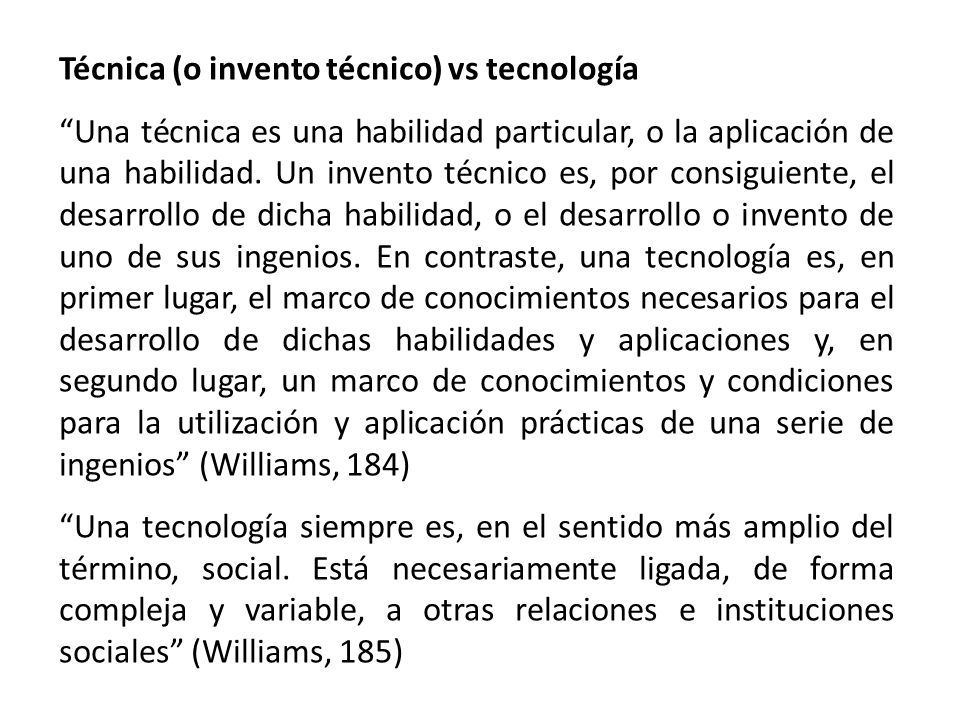 Técnica (o invento técnico) vs tecnología

“Una técnica es una habilidad particular, o la aplicación de una habilidad. Un invento técnico es, por consiguiente, el desarrollo de dicha habilidad, o el desarrollo o invento de uno de sus ingenios. En contraste, una tecnología es, en primer lugar, el marco de conocimientos necesarios para el desarrollo de dichas habilidades y aplicaciones y, en segundo lugar, un marco de conocimientos y condiciones para la utilización y aplicación prácticas de una serie de ingenios” (Williams, 184)

“Una tecnología siempre es, en el sentido más amplio del término, social. Está necesariamente ligada, de forma compleja y variable, a otras relaciones e instituciones sociales” (Williams, 185)